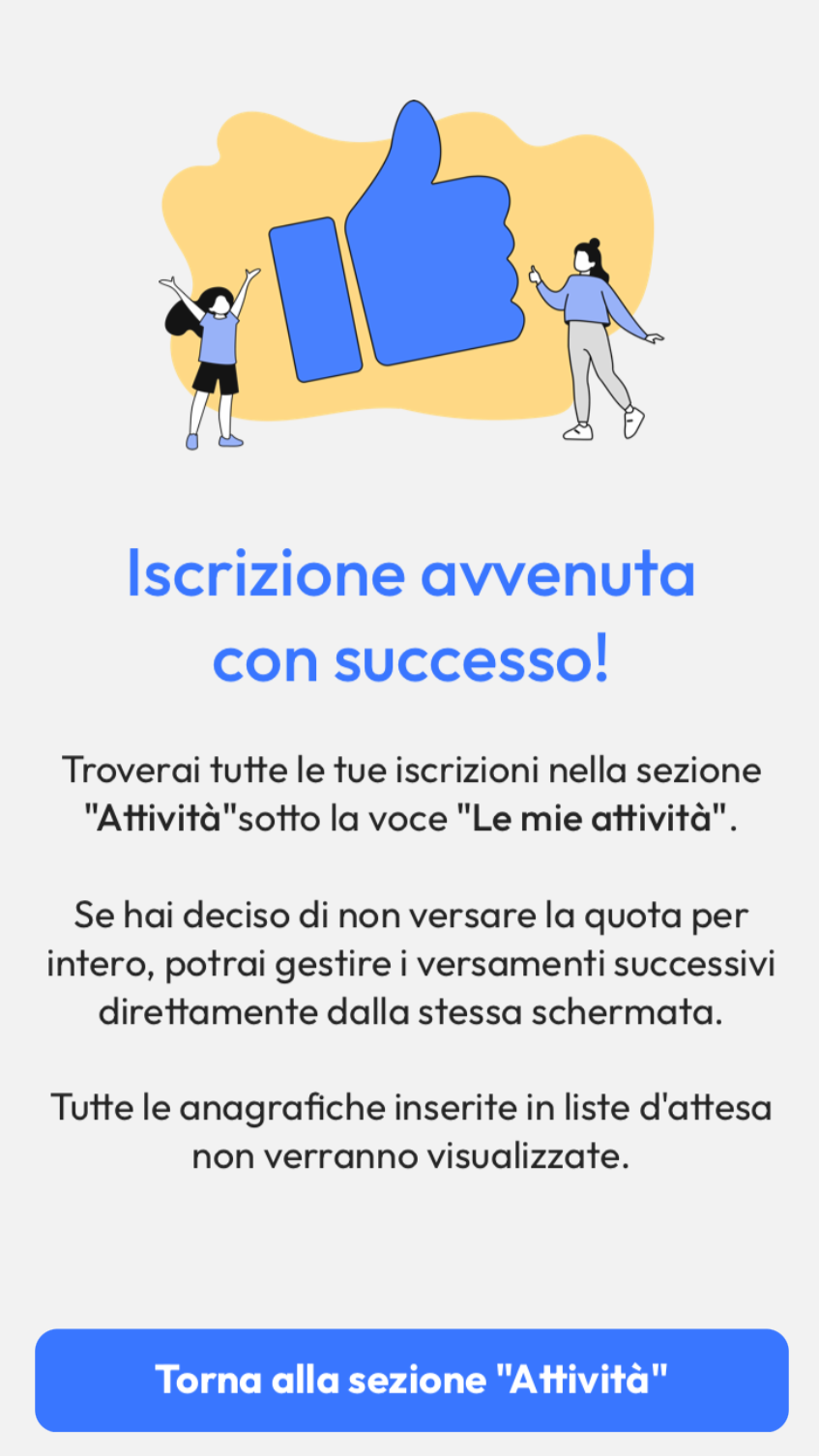 Iscrizione avvenuta con successo!

Troverai tutte le tue iscrizioni nella sezione "Attività"sotto la voce "Le mie attività".

Se hai deciso di non versare la quota per intero, potrai gestire i versamenti successivi direttamente dalla stessa schermata.

Tutte le anagrafiche inserite in liste d'attesa non verranno visualizzate.

Torna alla sezione "Attività"